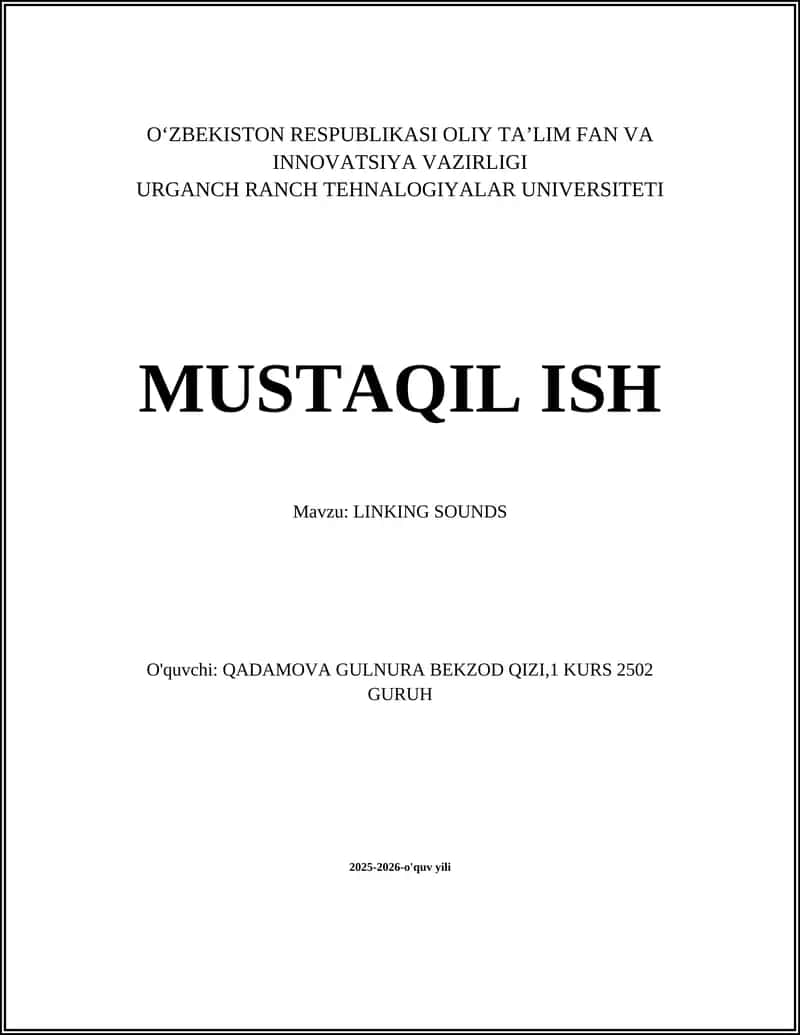 O‘ZBEKISTON RESPUBLIKASI OLIY TA’LIM FAN VA INNOVATSIYA VAZIRLIGI
URGANCH RANCH TEHNALOGIYALAR UNIVERSITETI

MUSTAQIL ISH

Mavzu: LINKING SOUNDS

O'quvchi: QADAMOVA GULNURA BEKZOD QIZI,1 KURS 2502 GURUH

2025-2026-o'quv yili